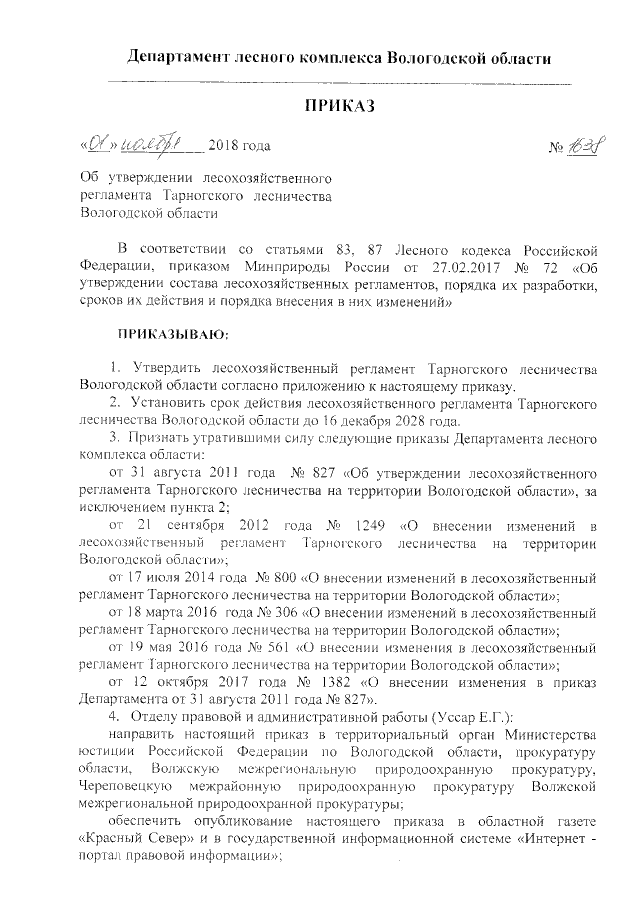 Департамент лесного комплекса Вологодской области

ПРИКАЗ

«01» ноября 2018 года № 1638

Об утверждении лесохозяйственного регламента Тарногского лесничества Вологодской области

В соответствии со статьями 83, 87 Лесного кодекса Российской Федерации, приказом Минприроды России от 27.02.2017 № 72 «Об утверждении состава лесохозяйственных регламентов, порядка их разработки, сроков их действия и порядка внесения в них изменений»

ПРИКАЗЫВАЮ:

1. Утвердить лесохозяйственный регламент Тарногского лесничества Вологодской области согласно приложению к настоящему приказу.

2. Установить срок действия лесохозяйственного регламента Тарногского лесничества Вологодской области до 16 декабря 2028 года.

3. Признать утратившими силу следующие приказы Департамента лесного комплекса области:

от 31 августа 2011 года № 827 «Об утверждении лесохозяйственного регламента Тарногского лесничества на территории Вологодской области», за исключением пункта 2;

от 21 сентября 2012 года № 1249 «О внесении изменений в лесохозяйственный регламент Тарногского лесничества на территории Вологодской области»;

от 17 июля 2014 года № 800 «О внесении изменений в лесохозяйственный регламент Тарногского лесничества на территории Вологодской области»;

от 18 марта 2016 года № 306 «О внесении изменений в лесохозяйственный регламент Тарногского лесничества на территории Вологодской области»;

от 19 мая 2016 года № 561 «О внесении изменения в лесохозяйственный регламент Тарногского лесничества на территории Вологодской области»;

от 12 октября 2017 года № 1382 «О внесении изменения в приказ Департамента от 31 августа 2011 года № 827».

4. Отделу правовой и административной работы (Уссар Е.Г.):

направить настоящий приказ в территориальный орган Министерства юстиции Российской Федерации по Вологодской области, прокуратуру области, Волжскую межрегиональную природоохранную прокуратуру, Череповецкую межрайонную природоохранную прокуратуру Волжской межрегиональной природоохранной прокуратуры;

обеспечить опубликование настоящего приказа в областной газете «Красный Север» и в государственной информационной системе «Интернет - портал правовой информации»;